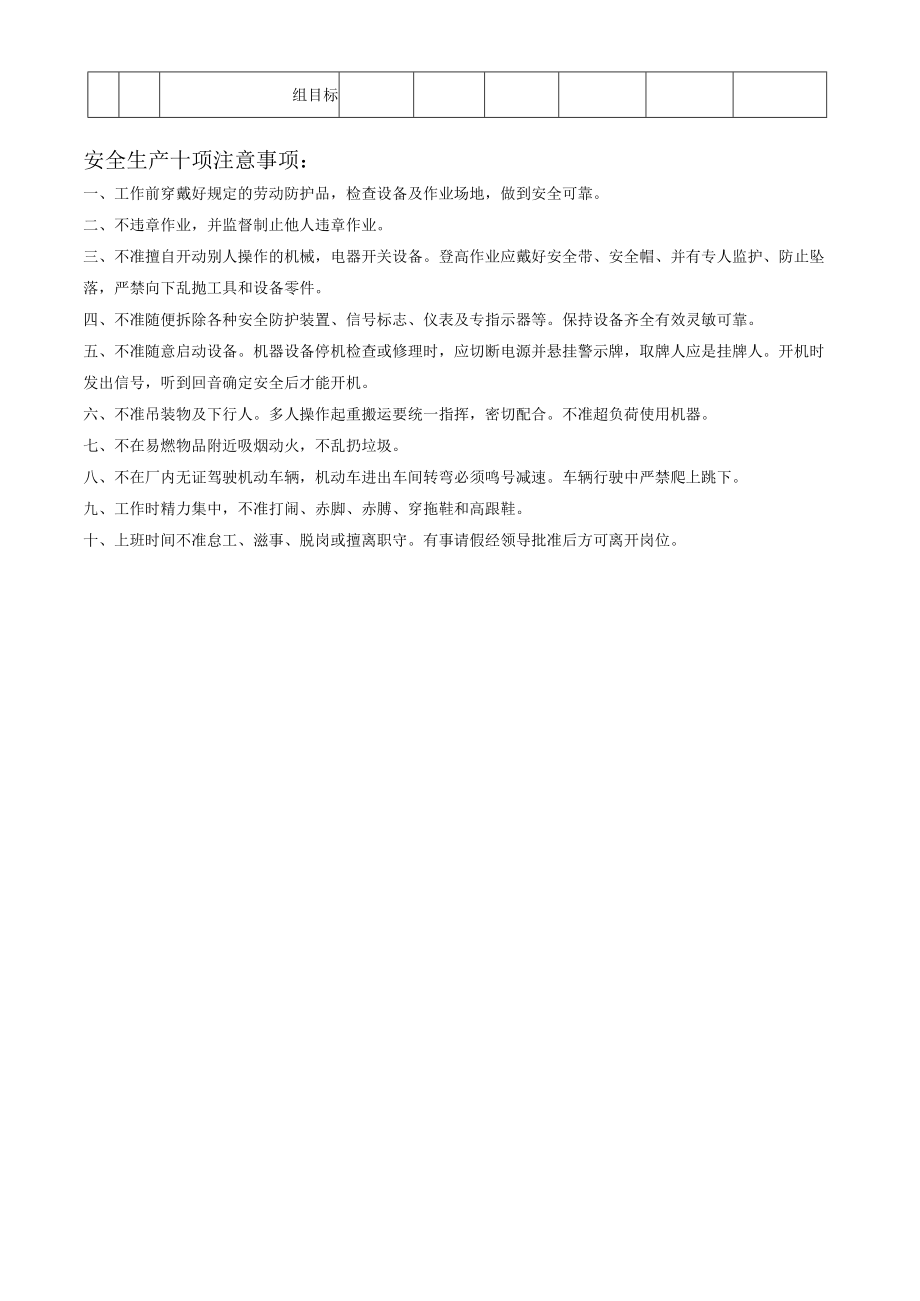 |  |  | 组目标 |  |  |  |  |  |  |
|---|---|---|---|---|---|---|---|---|

安全生产十项注意事项：

一、工作前穿戴好规定的劳动防护品，检查设备及作业场地，做到安全可靠。

二、不违章作业，并监督制止他人违章作业。

三、不准擅自开动别人操作的机械，电器开关设备。登高作业应戴好安全带、安全帽、并有专人监护、防止坠落，严禁向下乱抛工具和设备零件。

四、不准随便拆除各种安全防护装置、信号标志、仪表及专指示器等。保持设备齐全有效灵敏可靠。

五、不准随意启动设备。机器设备停机检查或修理时，应切断电源并悬挂警示牌，取牌人应是挂牌人。开机时发出信号，听到回音确定安全后才能开机。

六、不准吊装物及下行人。多人操作起重搬运要统一指挥，密切配合。不准超负荷使用机器。

七、不在易燃物品附近吸烟动火，不乱扔垃圾。

八、不在厂内无证驾驶机动车辆，机动车进出车间转弯必须鸣号减速。车辆行驶中严禁爬上跳下。

九、工作时精力集中，不准打闹、赤脚、赤膊、穿拖鞋和高跟鞋。

十、上班时间不准怠工、滋事、脱岗或擅离职守。有事请假经领导批准后方可离开岗位。